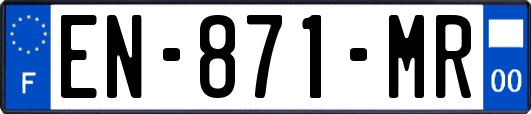 F
EN-871-MR
00